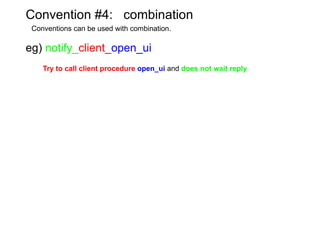 Convention #4: combination

Conventions can be used with combination.

eg) notify_client_open_ui

Try to call client procedure open_ui and does not wait reply